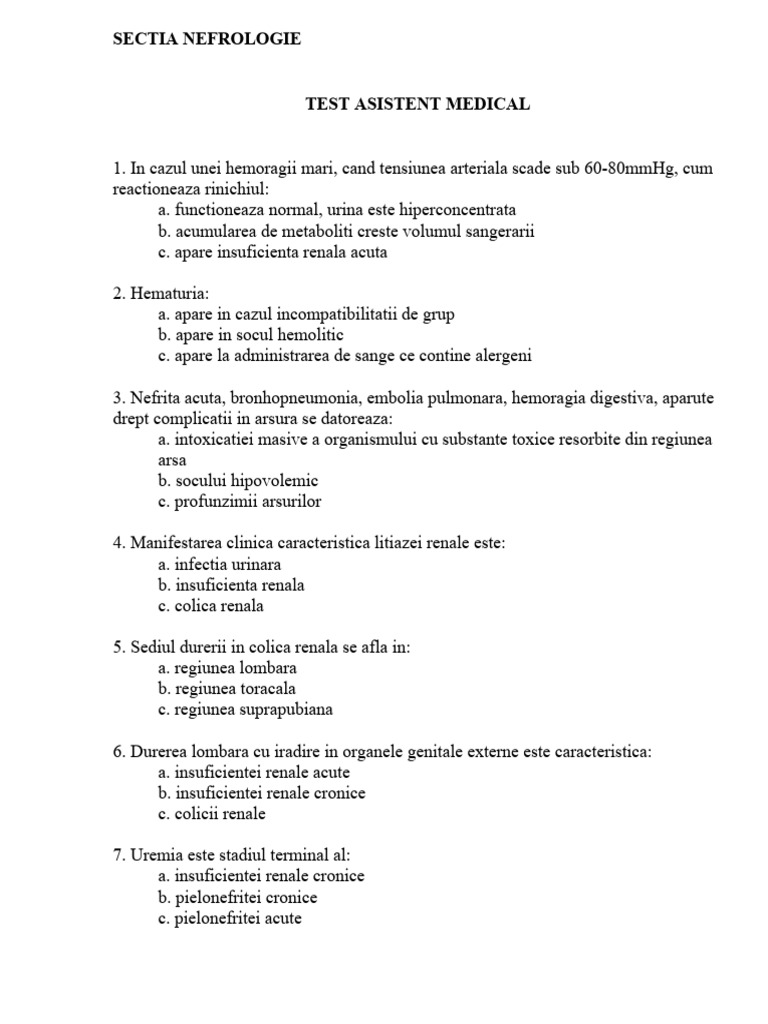 SECTIA NEFROLOGIE

TEST ASISTENT MEDICAL

1. In cazul unei hemoragii mari, cand tensiunea arteriala scade sub 60-80mmHg, cum reactioneaza rinichiul:
a. functioneaza normal, urina este hiperconcentrata
b. acumularea de metaboliti creste volumul sangerarii
c. apare insuficienta renala acuta

2. Hematuria:
a. apare in cazul incompatibilitatii de grup
b. apare in socul hemolitic
c. apare la administrarea de sange ce contine alergeni

3. Nefrita acuta, bronhopneumonia, embolia pulmonara, hemoragia digestiva, aparute drept complicatii in arsura se datoreaza:
a. intoxicatiei masive a organismului cu substante toxice resorbite din regiunea arsa
b. socului hipovolemic
c. profunzimii arsurilor

4. Manifestarea clinica caracteristica litiazei renale este:
a. infectia urinara
b. insuficienta renala
c. colica renala

5. Sediul durerii in colica renala se afla in:
a. regiunea lombara
b. regiunea toracala
c. regiunea suprapubiana

6. Durerea lombara cu iradire in organele genitale externe este caracteristica:
a. insuficientei renale acute
b. insuficientei renale cronice
c. colicii renale

7. Uremia este stadiul terminal al:
a. insuficientei renale cronice
b. pielonefritei cronice
c. pielonefritei acute